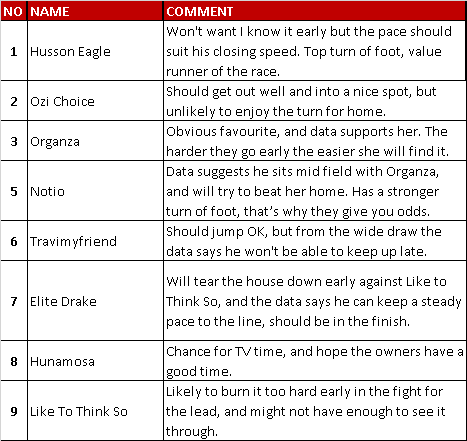 | NO | NAME | COMMENT |
|---|---|---|
| 1 | Husson Eagle | Won't want I know it early but the pace should suit his closing speed. Top turn of foot, value runner of the race. |
| 2 | Ozi Choice | Should get out well and into a nice spot, but unlikely to enjoy the turn for home. |
| 3 | Organza | Obvious favourite, and data supports her. The harder they go early the easier she will find it. |
| 5 | Notio | Data suggests he sits mid field with Organza, and will try to beat her home. Has a stronger turn of foot, that's why they give you odds. |
| 6 | Travimyfriend | Should jump OK, but from the wide draw the data says he won't be able to keep up late. |
| 7 | Elite Drake | Will tear the house down early against Like to Think So, and the data says he can keep a steady pace to the line, should be in the finish. |
| 8 | Hunamosa | Chance for TV time, and hope the owners have a good time. |
| 9 | Like To Think So | Likely to burn it too hard early in the fight for the lead, and might not have enough to see it through. |